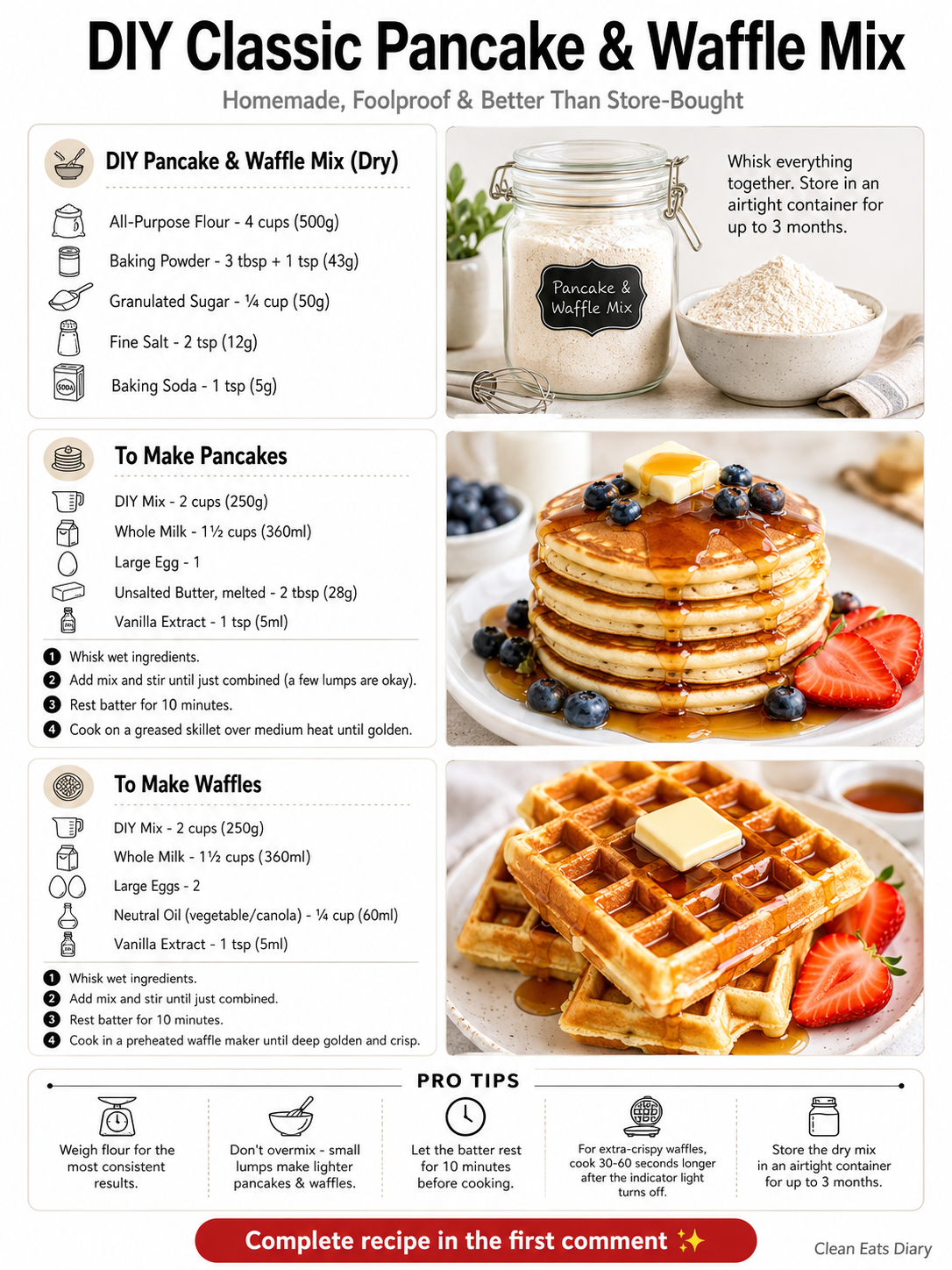 DIY Classic Pancake & Waffle Mix

Homemade, Foolproof & Better Than Store-Bought

DIY Pancake & Waffle Mix (Dry)

All-Purpose Flour - 4 cups (500g)

Baking Powder - 3 tbsp + 1 tsp (43g)

Granulated Sugar - ¼ cup (50g)

Fine Salt - 2 tsp (12g)

Baking Soda - 1 tsp (5g)

Whisk everything together. Store in an airtight container for up to 3 months.

Pancake & Waffle Mix

To Make Pancakes

DIY Mix - 2 cups (250g)

Whole Milk - 1½ cups (360ml)

Large Egg - 1

Unsalted Butter, melted - 2 tbsp (28g)

Vanilla Extract - 1 tsp (5ml)

1 Whisk wet ingredients.
2 Add mix and stir until just combined (a few lumps are okay).
3 Rest batter for 10 minutes.
4 Cook on a greased skillet over medium heat until golden.

To Make Waffles

DIY Mix - 2 cups (250g)

Whole Milk - 1½ cups (360ml)

Large Eggs - 2

Neutral Oil (vegetable/canola) - ¼ cup (60ml)

Vanilla Extract - 1 tsp (5ml)

1 Whisk wet ingredients.
2 Add mix and stir until just combined.
3 Rest batter for 10 minutes.
4 Cook in a preheated waffle maker until deep golden and crisp.

PRO TIPS

Weigh flour for the most consistent results.

Don't overmix - small lumps make lighter pancakes & waffles.

Let the batter rest for 10 minutes before cooking.

For extra-crispy waffles, cook 30-60 seconds longer after the indicator light turns off.

Store the dry mix in an airtight container for up to 3 months.

Complete recipe in the first comment ✨

Clean Eats Diary